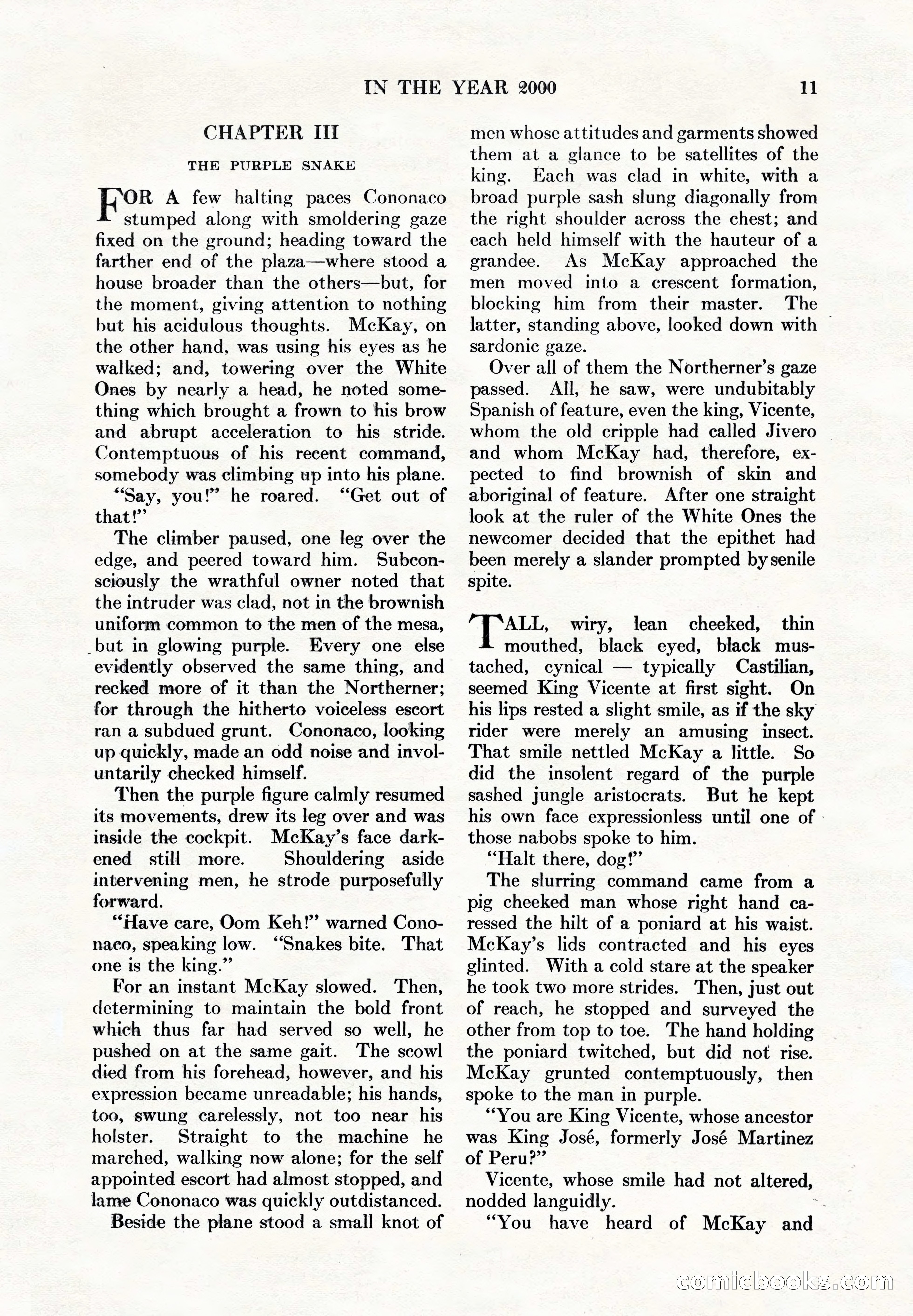 IN THE YEAR 2000 11

CHAPTER III

THE PURPLE SNAKE

FOR A few halting paces Cononaco stumped along with smoldering gaze fixed on the ground; heading toward the farther end of the plaza—where stood a house broader than the others—but, for the moment, giving attention to nothing but his acidulous thoughts. McKay, on the other hand, was using his eyes as he walked; and, towering over the White Ones by nearly a head, he noted something which brought a frown to his brow and abrupt acceleration to his stride. Contemptuous of his recent command, somebody was climbing up into his plane.

"Say, you!" he roared. "Get out of that!"

The climber paused, one leg over the edge, and peered toward him. Subconsciously the wrathful owner noted that the intruder was clad, not in the brownish uniform common to the men of the mesa, but in glowing purple. Every one else evidently observed the same thing, and recked more of it than the Northerner; for through the hitherto voiceless escort ran a subdued grunt. Cononaco, looking up quickly, made an odd noise and involuntarily checked himself.

Then the purple figure calmly resumed its movements, drew its leg over and was inside the cockpit. McKay's face darkened still more. Shouldering aside intervening men, he strode purposefully forward.

"Have care, Oom Keh!" warned Cononaco, speaking low. "Snakes bite. That one is the king."

For an instant McKay slowed. Then, determining to maintain the bold front which thus far had served so well, he pushed on at the same gait. The scowl died from his forehead, however, and his expression became unreadable; his hands, too, swung carelessly, not too near his holster. Straight to the machine he marched, walking now alone; for the self appointed escort had almost stopped, and lame Cononaco was quickly outdistanced.

Beside the plane stood a small knot of men whose attitudes and garments showed them at a glance to be satellites of the king. Each was clad in white, with a broad purple sash slung diagonally from the right shoulder across the chest; and each held himself with the hauteur of a grandee. As McKay approached the men moved into a crescent formation, blocking him from their master. The latter, standing above, looked down with sardonic gaze.

Over all of them the Northerner's gaze passed. All, he saw, were undubitably Spanish of feature, even the king, Vicente, whom the old cripple had called Jivero and whom McKay had, therefore, expected to find brownish of skin and aboriginal of feature. After one straight look at the ruler of the White Ones the newcomer decided that the epithet had been merely a slander prompted by senile spite.

TALL, wiry, lean cheeked, thin mouthed, black eyed, black mustached, cynical — typically Castilian, seemed King Vicente at first sight. On his lips rested a slight smile, as if the sky rider were merely an amusing insect. That smile nettled McKay a little. So did the insolent regard of the purple sashed jungle aristocrats. But he kept his own face expressionless until one of those nabobs spoke to him.

"Halt there, dog!"

The slurring command came from a pig cheeked man whose right hand caressed the hilt of a poniard at his waist. McKay's lids contracted and his eyes glinted. With a cold stare at the speaker he took two more strides. Then, just out of reach, he stopped and surveyed the other from top to toe. The hand holding the poniard twitched, but did not rise. McKay grunted contemptuously, then spoke to the man in purple.

"You are King Vicente, whose ancestor was King José, formerly José Martinez of Peru?"

Vicente, whose smile had not altered, nodded languidly.

"You have heard of McKay and

comicbooks.com